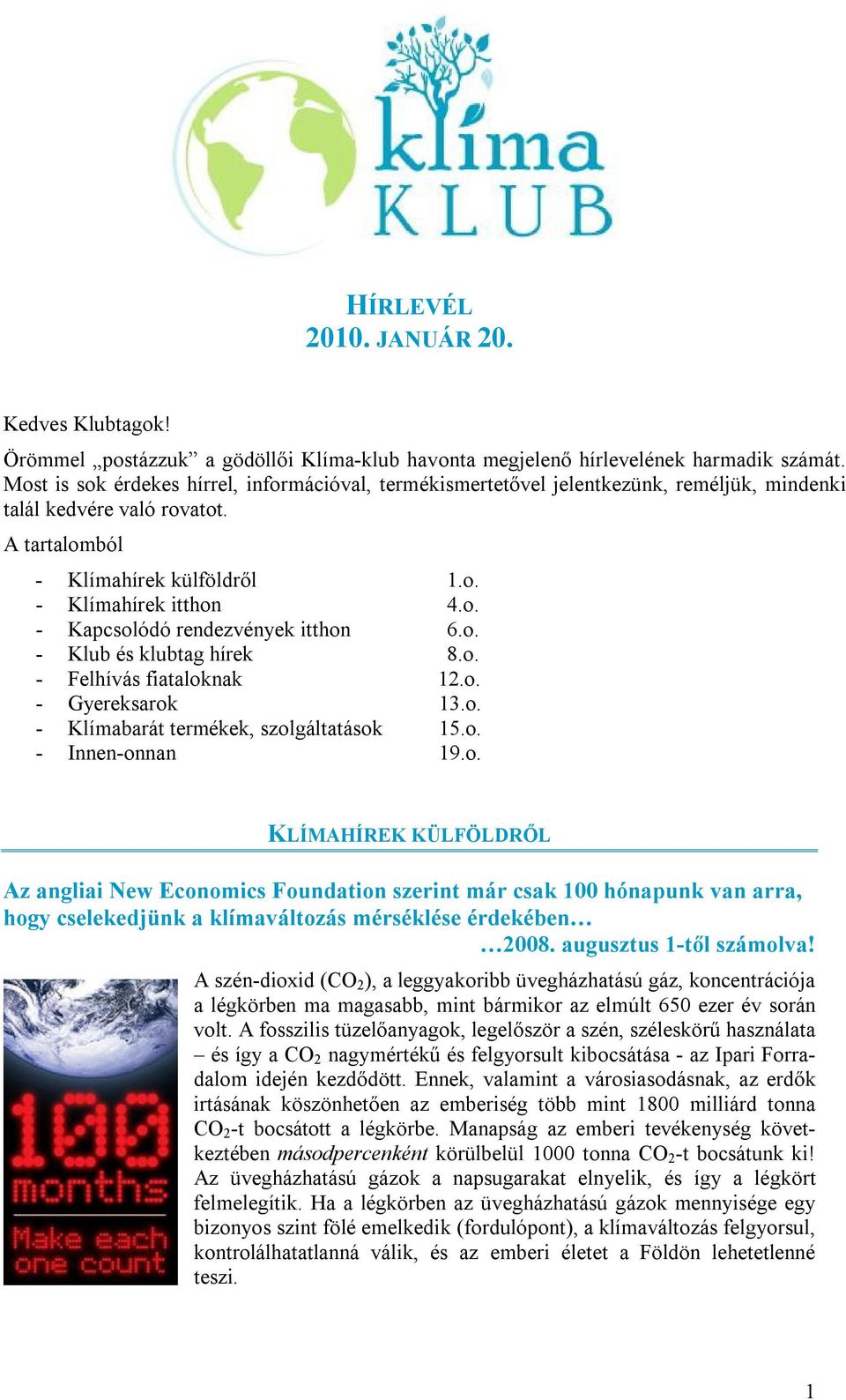 klíma KLUB

HÍRLEVÉL
2010. JANUÁR 20.

Kedves Klubtagok!

Örömmel „postázzuk” a gödöllői Klíma-klub havonta megjelenő hírlevelének harmadik számát. Most is sok érdekes hírrel, információval, termékismertetővel jelentkezünk, reméljük, mindenki talál kedvére való rovatot.

A tartalomból

- Klímahírek külföldről 1.o.
- Klímahírek itthon 4.o.
- Kapcsolódó rendezvények itthon 6.o.
- Klub és klubtag hírek 8.o.
- Felhívás fiataloknak 12.o.
- Gyereksarok 13.o.
- Klímabarát termékek, szolgáltatások 15.o.
- Innen-onnan 19.o.

KLÍMAHÍREK KÜLFÖLDRŐL

Az angliai New Economics Foundation szerint már csak 100 hónapunk van arra, hogy cselekedjünk a klímaváltozás mérséklése érdekében…
…2008. augusztus 1-től számolva!

100 months
Make each one count

A szén-dioxid ($CO_2$), a leggyakoribb üvegházhatású gáz, koncentrációja a légkörben ma magasabb, mint bármikor az elmúlt 650 ezer év során volt. A fosszilis tüzelőanyagok, legelőször a szén, széleskörű használata – és így a $CO_2$ nagymértékű és felgyorsult kibocsátása - az Ipari Forradalom idején kezdődött. Ennek, valamint a városiasodásnak, az erdők irtásának köszönhetően az emberiség több mint 1800 milliárd tonna $CO_2$-t bocsátott a légkörbe. Manapság az emberi tevékenység következtében másodpercenként körülbelül 1000 tonna $CO_2$-t bocsátunk ki! Az üvegházhatású gázok a napsugarakat elnyelik, és így a légkört felmelegítik. Ha a légkörben az üvegházhatású gázok mennyisége egy bizonyos szint fölé emelkedik (fordulópont), a klímaváltozás felgyorsul, kontrolálhatatlanná válik, és az emberi életet a Földön lehetetlenné teszi.

1